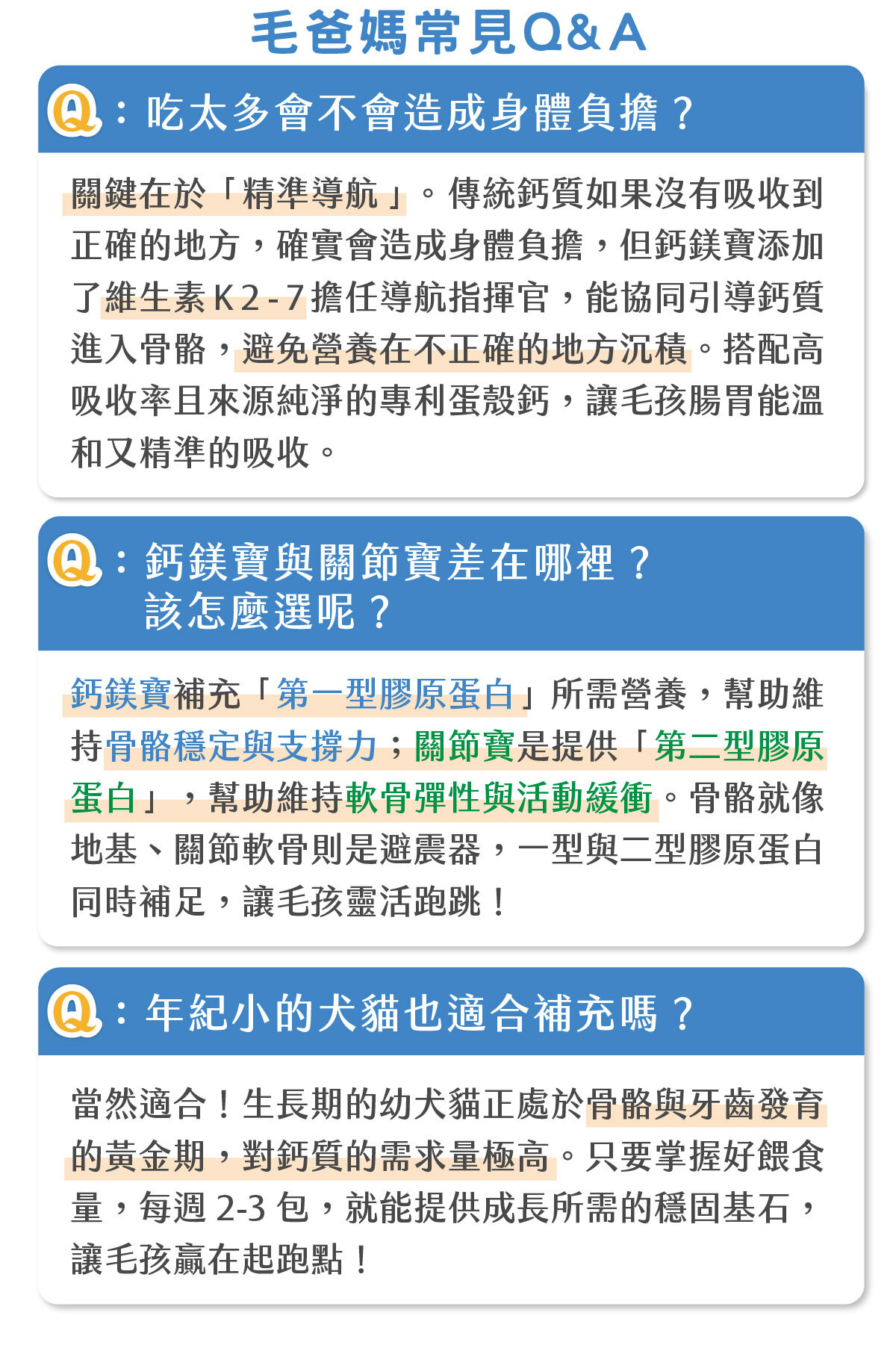 毛爸媽常見Q&A

Q：吃太多會不會造成身體負擔？

關鍵在於「精準導航」。傳統鈣質如果沒有吸收到正確的地方，確實會造成身體負擔，但鈣鎂寶添加了維生素K2-7擔任導航指揮官，能協同引導鈣質進入骨骼，避免營養在不正確的地方沉積。搭配高吸收率且來源純淨的專利蛋殼鈣，讓毛孩腸胃能溫和又精準的吸收。

Q：鈣鎂寶與關節寶差在哪裡？該怎麼選呢？

鈣鎂寶補充「第一型膠原蛋白」所需營養，幫助維持骨骼穩定與支撐力；關節寶是提供「第二型膠原蛋白」，幫助維持軟骨彈性與活動緩衝。骨骼就像地基、關節軟骨則是避震器，一型與二型膠原蛋白同時補足，讓毛孩靈活跑跳！

Q：年紀小的犬貓也適合補充嗎？

當然適合！生長期的幼犬貓正處於骨骼與牙齒發育的黃金期，對鈣質的需求量極高。只要掌握好餵食量，每週 2-3 包，就能提供成長所需的穩固基石，讓毛孩贏在起跑點！